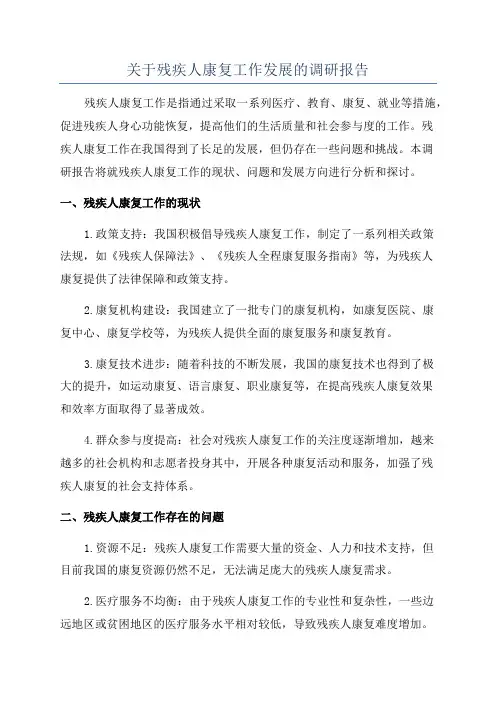 关于残疾人康复工作发展的调研报告

残疾人康复工作是指通过采取一系列医疗、教育、康复、就业等措施，促进残疾人身心功能恢复，提高他们的生活质量和社会参与度的工作。残疾人康复工作在我国得到了长足的发展，但仍存在一些问题和挑战。本调研报告将就残疾人康复工作的现状、问题和发展方向进行分析和探讨。

一、残疾人康复工作的现状

1.政策支持：我国积极倡导残疾人康复工作，制定了一系列相关政策法规，如《残疾人保障法》、《残疾人全程康复服务指南》等，为残疾人康复提供了法律保障和政策支持。

2.康复机构建设：我国建立了一批专门的康复机构，如康复医院、康复中心、康复学校等，为残疾人提供全面的康复服务和康复教育。

3.康复技术进步：随着科技的不断发展，我国的康复技术也得到了极大的提升，如运动康复、语言康复、职业康复等，在提高残疾人康复效果和效率方面取得了显著成效。

4.群众参与度提高：社会对残疾人康复工作的关注度逐渐增加，越来越多的社会机构和志愿者投身其中，开展各种康复活动和服务，加强了残疾人康复的社会支持体系。

二、残疾人康复工作存在的问题

1.资源不足：残疾人康复工作需要大量的资金、人力和技术支持，但目前我国的康复资源仍然不足，无法满足庞大的残疾人康复需求。

2.医疗服务不均衡：由于残疾人康复工作的专业性和复杂性，一些边远地区或贫困地区的医疗服务水平相对较低，导致残疾人康复难度增加。